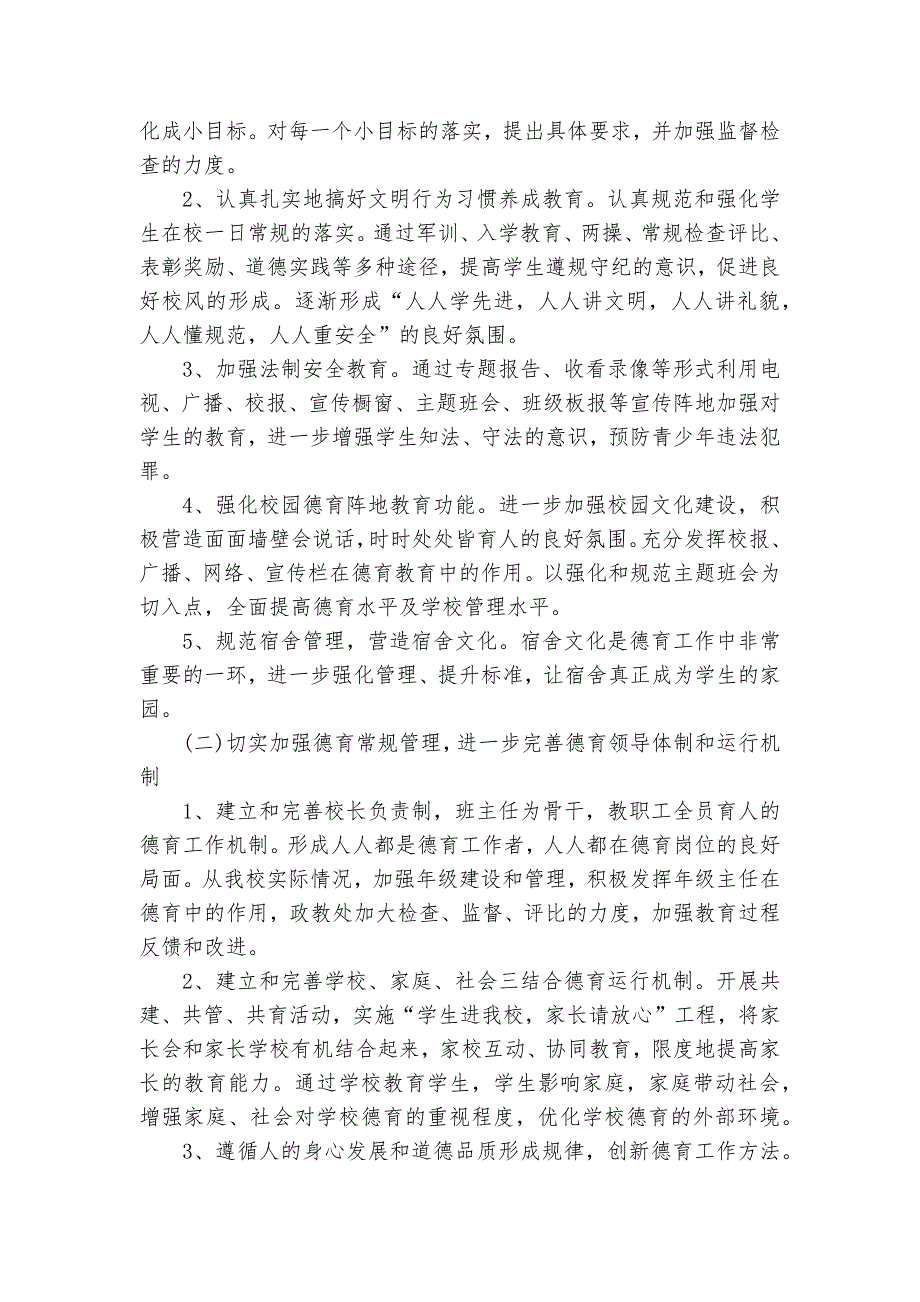 化成小目标。对每一个小目标的落实，提出具体要求，并加强监督检查的力度。

2、认真扎实地搞好文明行为习惯养成教育。认真规范和强化学生在校一日常规的落实。通过军训、入学教育、两操、常规检查评比、表彰奖励、道德实践等多种途径，提高学生遵规守纪的意识，促进良好校风的形成。逐渐形成“人人学先进，人人讲文明，人人讲礼貌，人人懂规范，人人重安全”的良好氛围。

3、加强法制安全教育。通过专题报告、收看录像等形式利用电视、广播、校报、宣传橱窗、主题班会、班级板报等宣传阵地加强对学生的教育，进一步增强学生知法、守法的意识，预防青少年违法犯罪。

4、强化校园德育阵地教育功能。进一步加强校园文化建设，积极营造面面墙壁会说话，时时处处皆育人的良好氛围。充分发挥校报、广播、网络、宣传栏在德育教育中的作用。以强化和规范主题班会为切入点，全面提高德育水平及学校管理水平。

5、规范宿舍管理，营造宿舍文化。宿舍文化是德育工作中非常重要的一环，进一步强化管理、提升标准，让宿舍真正成为学生的家园。

(二)切实加强德育常规管理，进一步完善德育领导体制和运行机制

1、建立和完善校长负责制，班主任为骨干，教职工全员育人的德育工作机制。形成人人都是德育工作者，人人都在德育岗位的良好局面。从我校实际情况，加强年级建设和管理，积极发挥年级主任在德育中的作用，政教处加大检查、监督、评比的力度，加强教育过程反馈和改进。

2、建立和完善学校、家庭、社会三结合德育运行机制。开展共建、共管、共育活动，实施“学生进我校，家长请放心”工程，将家长会和家长学校有机结合起来，家校互动、协同教育，限度地提高家长的教育能力。通过学校教育学生，学生影响家庭，家庭带动社会，增强家庭、社会对学校德育的重视程度，优化学校德育的外部环境。

3、遵循人的身心发展和道德品质形成规律，创新德育工作方法。